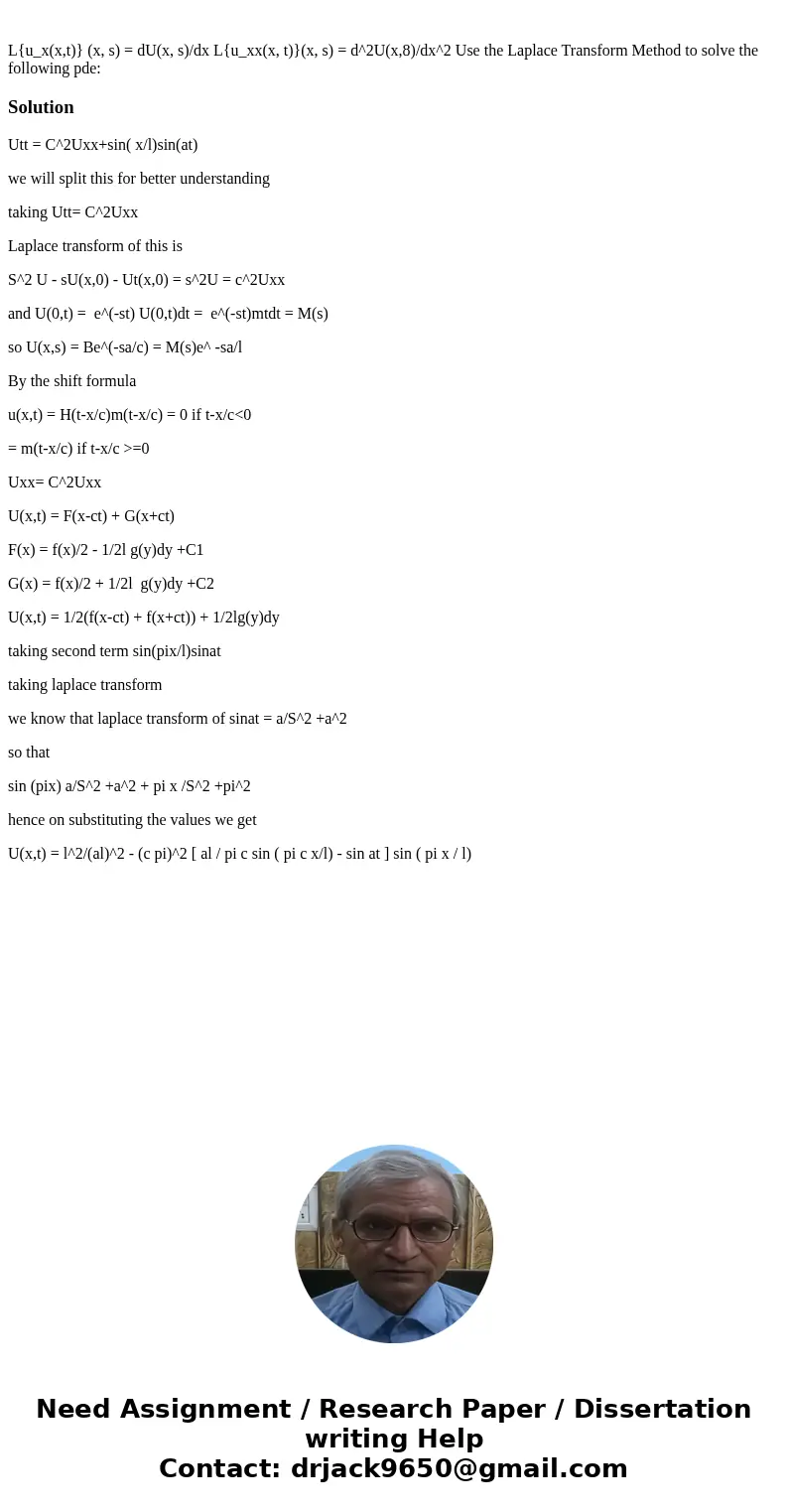 L{u_x(x,t)} (x, s) = dU(x, s)/dx L{u_xx(x, t)}(x, s) = d^2U(x,8)/dx^2 Use the Laplace Transform Method to solve the following pde:

Solution

Utt = C^2Uxx+sin( x/l)sin(at)

we will split this for better understanding

taking Utt= C^2Uxx

Laplace transform of this is

S^2 U - sU(x,0) - Ut(x,0) = s^2U = c^2Uxx

and U(0,t) = e^(-st) U(0,t)dt = e^(-st)mtdt = M(s)

so U(x,s) = Be^(-sa/c) = M(s)e^ -sa/l

By the shift formula

u(x,t) = H(t-x/c)m(t-x/c) = 0 if t-x/c<0

= m(t-x/c) if t-x/c >=0

Uxx= C^2Uxx

U(x,t) = F(x-ct) + G(x+ct)

F(x) = f(x)/2 - 1/2l g(y)dy +C1

G(x) = f(x)/2 + 1/2l g(y)dy +C2

U(x,t) = 1/2(f(x-ct) + f(x+ct)) + 1/2lg(y)dy

taking second term sin(pix/l)sinat

taking laplace transform

we know that laplace transform of sinat = a/S^2 +a^2

so that

sin (pix) a/S^2 +a^2 + pi x /S^2 +pi^2

hence on substituting the values we get

U(x,t) = l^2/(al)^2 - (c pi)^2 [ al / pi c sin ( pi c x/l) - sin at ] sin ( pi x / l)

Need Assignment / Research Paper / Dissertation writing Help
Contact: drjack9650@gmail.com